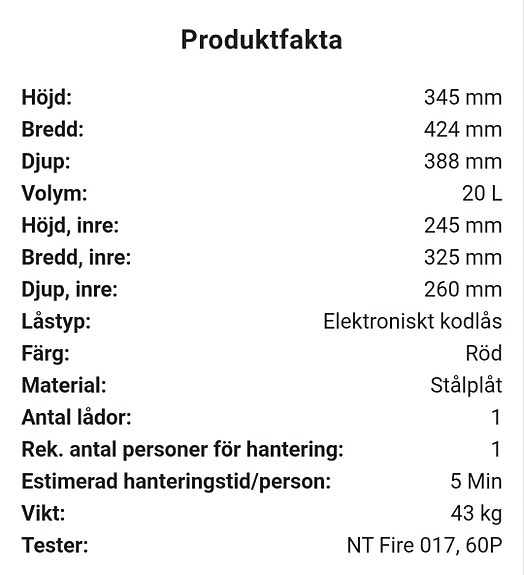 Produktfakta

| | |
|---|---|
| Höjd: | 345 mm |
| Bredd: | 424 mm |
| Djup: | 388 mm |
| Volym: | 20 L |
| Höjd, inre: | 245 mm |
| Bredd, inre: | 325 mm |
| Djup, inre: | 260 mm |
| Låstyp: | Elektroniskt kodlås |
| Färg: | Röd |
| Material: | Stålplåt |
| Antal lådor: | 1 |
| Rek. antal personer för hantering: | 1 |
| Estimerad hanteringstid/person: | 5 Min |
| Vikt: | 43 kg |
| Tester: | NT Fire 017, 60P |